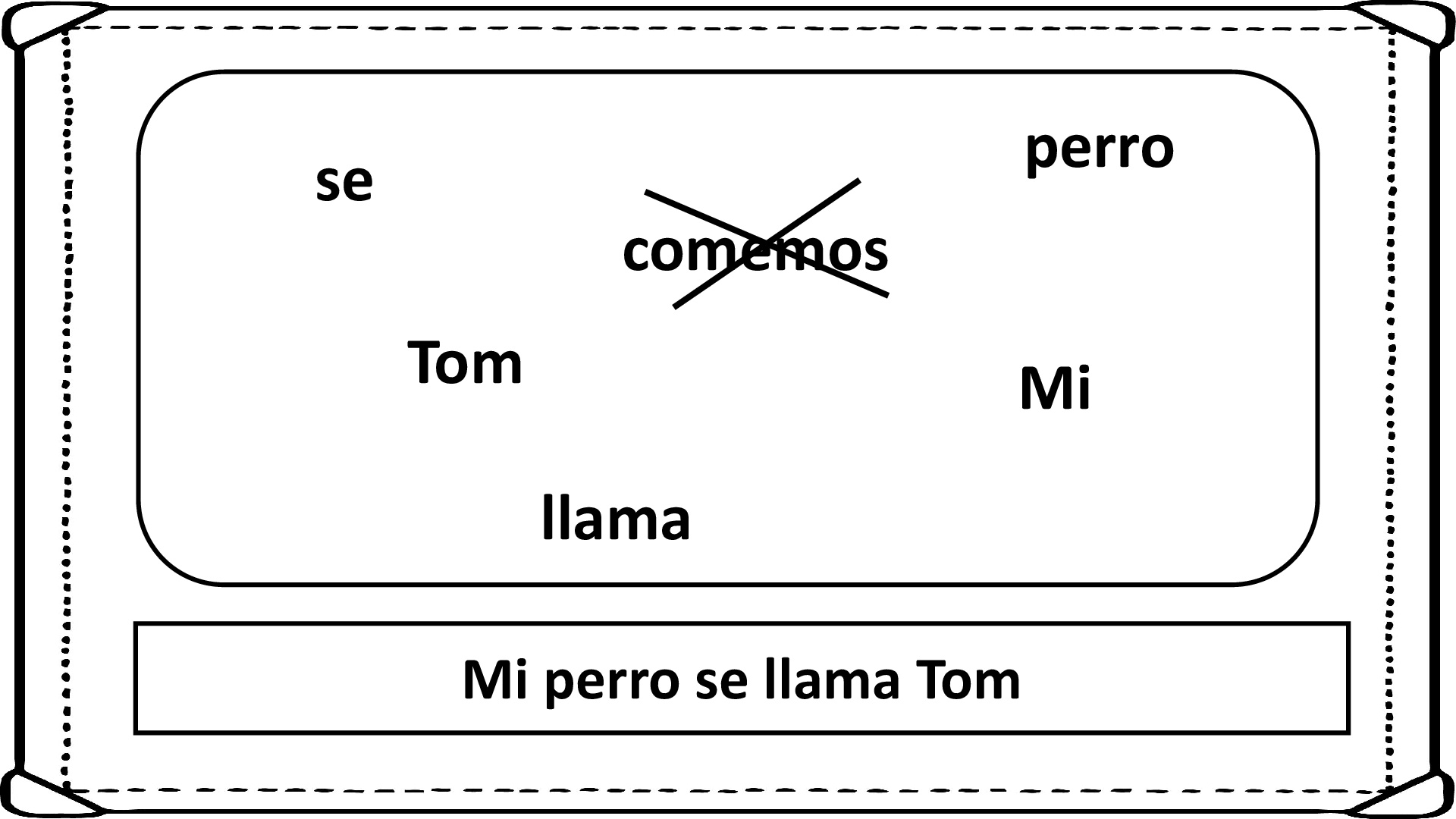 perro

se

comemos

Tom

Mi

llama

Mi perro se llama Tom